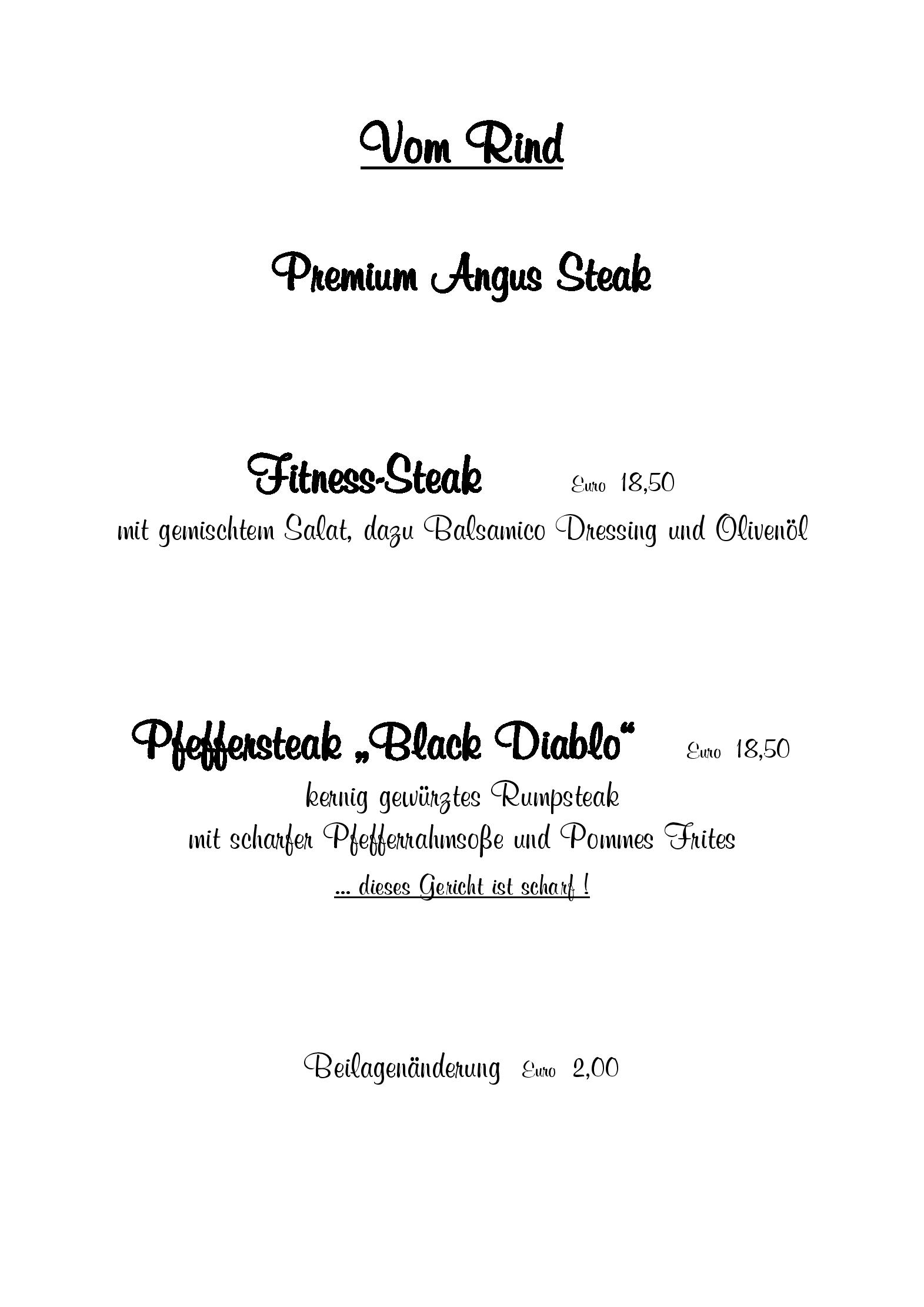 Vom Rind

Premium Angus Steak

Fitness-Steak Euro 18,50

mit gemischtem Salat, dazu Balsamico Dressing und Olivenöl

Pfeffersteak „Black Diablo“ Euro 18,50

kernig gewürztes Rumpsteak
mit scharfer Pfefferrahmsoße und Pommes Frites
... dieses Gericht ist scharf !

Beilagenänderung Euro 2,00